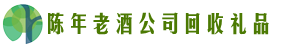 陈年老酒公司回收礼品